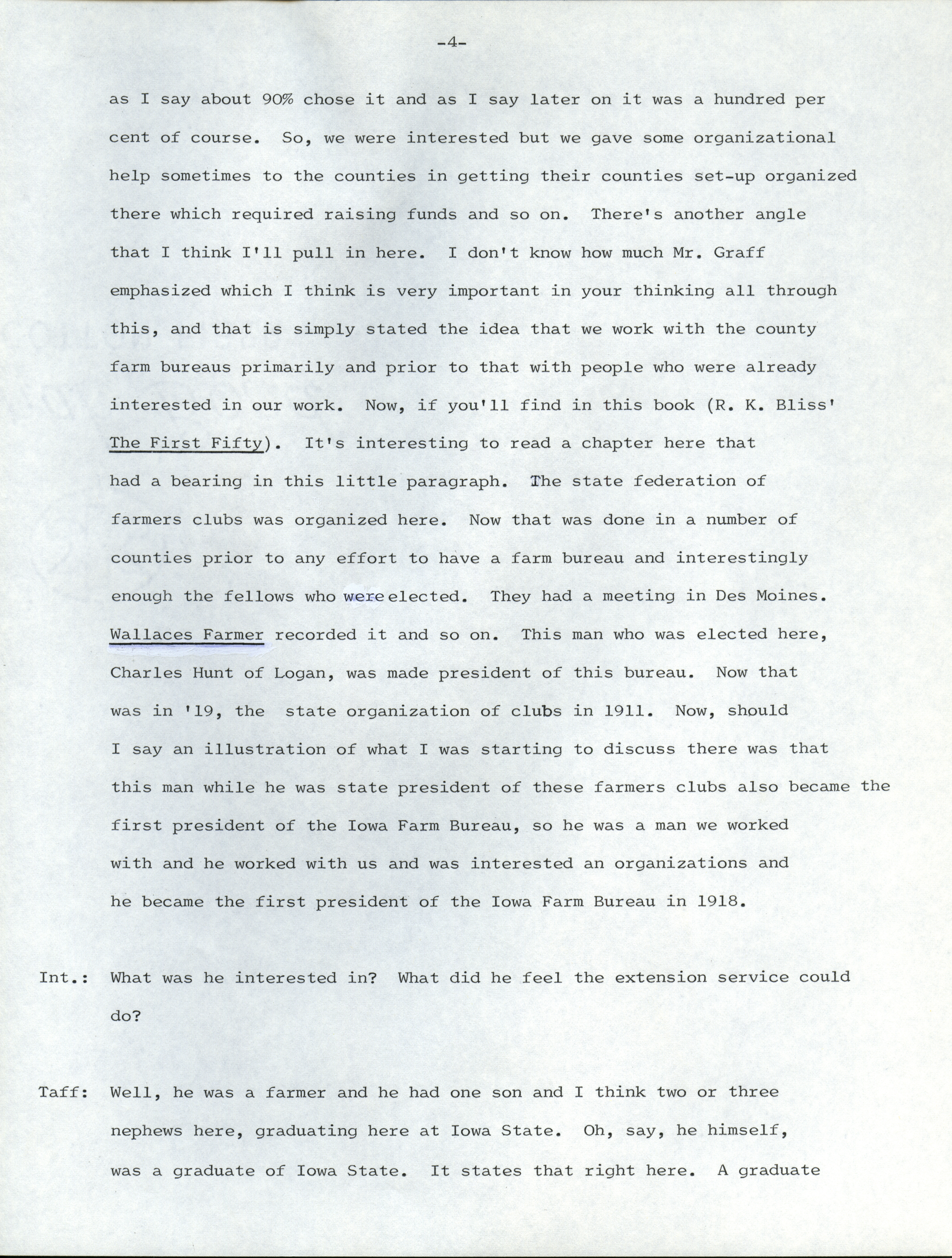 -4-

as I say about 90% chose it and as I say later on it was a hundred per cent of course. So, we were interested but we gave some organizational help sometimes to the counties in getting their counties set-up organized there which required raising funds and so on. There's another angle that I think I'll pull in here. I don't know how much Mr. Graff emphasized which I think is very important in your thinking all through this, and that is simply stated the idea that we work with the county farm bureaus primarily and prior to that with people who were already interested in our work. Now, if you'll find in this book (R. K. Bliss' The First Fifty). It's interesting to read a chapter here that had a bearing in this little paragraph. The state federation of farmers clubs was organized here. Now that was done in a number of counties prior to any effort to have a farm bureau and interestingly enough the fellows who were elected. They had a meeting in Des Moines. Wallaces Farmer recorded it and so on. This man who was elected here, Charles Hunt of Logan, was made president of this bureau. Now that was in '19, the state organization of clubs in 1911. Now, should I say an illustration of what I was starting to discuss there was that this man while he was state president of these farmers clubs also became the first president of the Iowa Farm Bureau, so he was a man we worked with and he worked with us and was interested an organizations and he became the first president of the Iowa Farm Bureau in 1918.

Int.: What was he interested in? What did he feel the extension service could do?

Taff: Well, he was a farmer and he had one son and I think two or three nephews here, graduating here at Iowa State. Oh, say, he himself, was a graduate of Iowa State. It states that right here. A graduate